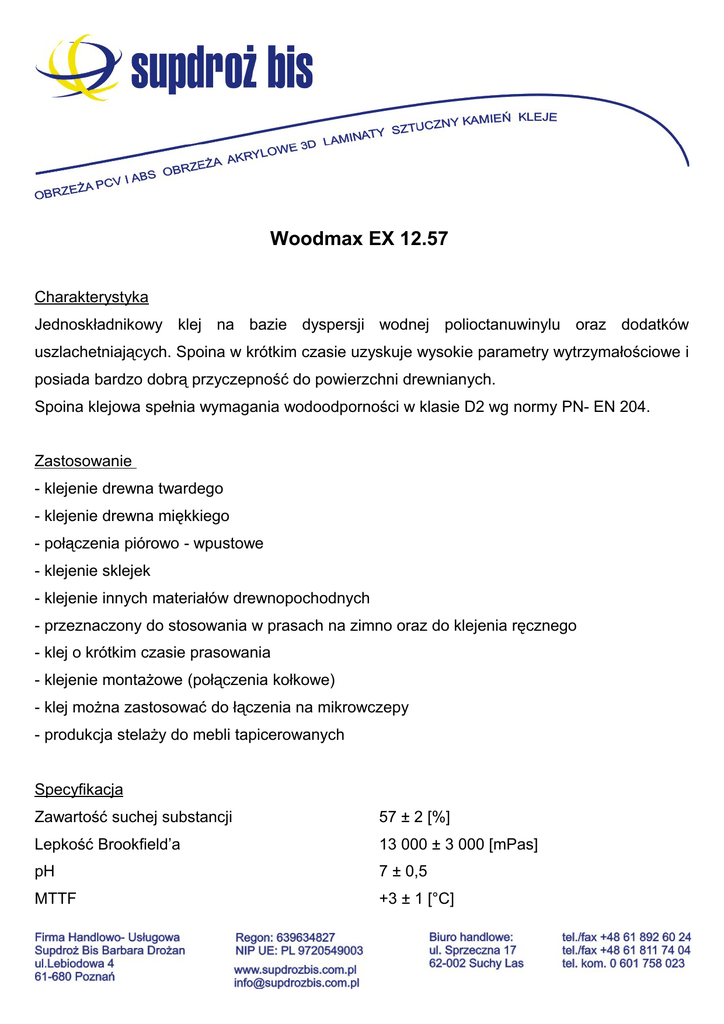 supdroż bis

OBRZEŻA PCV I ABS OBRZEŻA AKRYLOWE 3D LAMINATY SZTUCZNY KAMIEŃ KLEJE

Woodmax EX 12.57

Charakterystyka
Jednoskładnikowy klej na bazie dyspersji wodnej polioctanuwinylu oraz dodatków uszlachetniających. Spoina w krótkim czasie uzyskuje wysokie parametry wytrzymałościowe i posiada bardzo dobrą przyczepność do powierzchni drewnianych.
Spoina klejowa spełnia wymagania wodoodporności w klasie D2 wg normy PN- EN 204.

Zastosowanie
- klejenie drewna twardego
- klejenie drewna miękkiego
- połączenia piórowo - wpustowe
- klejenie sklejek
- klejenie innych materiałów drewnopochodnych
- przeznaczony do stosowania w prasach na zimno oraz do klejenia ręcznego
- klej o krótkim czasie prasowania
- klejenie montażowe (połączenia kołkowe)
- klej można zastosować do łączenia na mikrowczepy
- produkcja stelaży do mebli tapicerowanych

Specyfikacja
| | |
|---|---|
| Zawartość suchej substancji | 57 ± 2 [%] |
| Lepkość Brookfield'a | 13 000 ± 3 000 [mPas] |
| pH | 7 ± 0,5 |
| MTTF | +3 ± 1 [°C] |

Firma Handlowo- Usługowa
Supdroż Bis Barbara Drożan
ul.Lebiodowa 4
61-680 Poznań

Regon: 639634827
NIP UE: PL 9720549003
www.supdrozbis.com.pl
info@supdrozbis.com.pl

Biuro handlowe:
ul. Sprzeczna 17
62-002 Suchy Las

tel./fax +48 61 892 60 24
tel./fax +48 61 811 74 04
tel. kom. 0 601 758 023